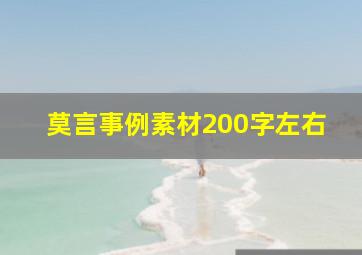 莫言事例素材200字左右